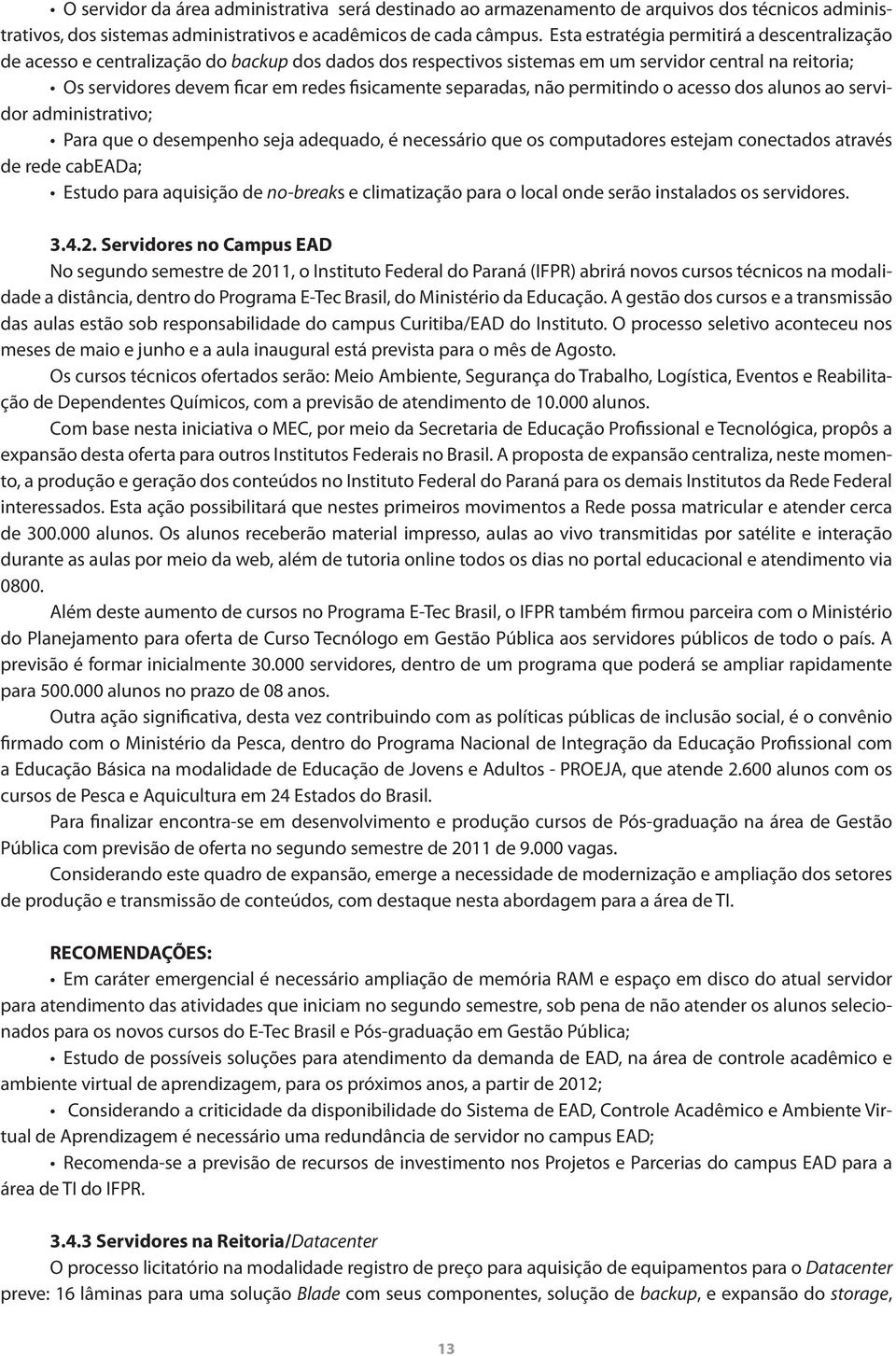 • O servidor da área administrativa será destinado ao armazenamento de arquivos dos técnicos administrativos, dos sistemas administrativos e acadêmicos de cada câmpus. Esta estratégia permitirá a descentralização de acesso e centralização do backup dos dados dos respectivos sistemas em um servidor central na reitoria;

• Os servidores devem ficar em redes fisicamente separadas, não permitindo o acesso dos alunos ao servidor administrativo;

• Para que o desempenho seja adequado, é necessário que os computadores estejam conectados através de rede cabEADa;

• Estudo para aquisição de no-breaks e climatização para o local onde serão instalados os servidores.

3.4.2. Servidores no Campus EAD

No segundo semestre de 2011, o Instituto Federal do Paraná (IFPR) abrirá novos cursos técnicos na modalidade a distância, dentro do Programa E-Tec Brasil, do Ministério da Educação. A gestão dos cursos e a transmissão das aulas estão sob responsabilidade do campus Curitiba/EAD do Instituto. O processo seletivo aconteceu nos meses de maio e junho e a aula inaugural está prevista para o mês de Agosto.

Os cursos técnicos ofertados serão: Meio Ambiente, Segurança do Trabalho, Logística, Eventos e Reabilitação de Dependentes Químicos, com a previsão de atendimento de 10.000 alunos.

Com base nesta iniciativa o MEC, por meio da Secretaria de Educação Profissional e Tecnológica, propôs a expansão desta oferta para outros Institutos Federais no Brasil. A proposta de expansão centraliza, neste momento, a produção e geração dos conteúdos no Instituto Federal do Paraná para os demais Institutos da Rede Federal interessados. Esta ação possibilitará que nestes primeiros movimentos a Rede possa matricular e atender cerca de 300.000 alunos. Os alunos receberão material impresso, aulas ao vivo transmitidas por satélite e interação durante as aulas por meio da web, além de tutoria online todos os dias no portal educacional e atendimento via 0800.

Além deste aumento de cursos no Programa E-Tec Brasil, o IFPR também firmou parceira com o Ministério do Planejamento para oferta de Curso Tecnólogo em Gestão Pública aos servidores públicos de todo o país. A previsão é formar inicialmente 30.000 servidores, dentro de um programa que poderá se ampliar rapidamente para 500.000 alunos no prazo de 08 anos.

Outra ação significativa, desta vez contribuindo com as políticas públicas de inclusão social, é o convênio firmado com o Ministério da Pesca, dentro do Programa Nacional de Integração da Educação Profissional com a Educação Básica na modalidade de Educação de Jovens e Adultos - PROEJA, que atende 2.600 alunos com os cursos de Pesca e Aquicultura em 24 Estados do Brasil.

Para finalizar encontra-se em desenvolvimento e produção cursos de Pós-graduação na área de Gestão Pública com previsão de oferta no segundo semestre de 2011 de 9.000 vagas.

Considerando este quadro de expansão, emerge a necessidade de modernização e ampliação dos setores de produção e transmissão de conteúdos, com destaque nesta abordagem para a área de TI.

RECOMENDAÇÕES:

• Em caráter emergencial é necessário ampliação de memória RAM e espaço em disco do atual servidor para atendimento das atividades que iniciam no segundo semestre, sob pena de não atender os alunos selecionados para os novos cursos do E-Tec Brasil e Pós-graduação em Gestão Pública;

• Estudo de possíveis soluções para atendimento da demanda de EAD, na área de controle acadêmico e ambiente virtual de aprendizagem, para os próximos anos, a partir de 2012;

• Considerando a criticidade da disponibilidade do Sistema de EAD, Controle Acadêmico e Ambiente Virtual de Aprendizagem é necessário uma redundância de servidor no campus EAD;

• Recomenda-se a previsão de recursos de investimento nos Projetos e Parcerias do campus EAD para a área de TI do IFPR.

3.4.3 Servidores na Reitoria/Datacenter

O processo licitatório na modalidade registro de preço para aquisição de equipamentos para o Datacenter preve: 16 lâminas para uma solução Blade com seus componentes, solução de backup, e expansão do storage,

13